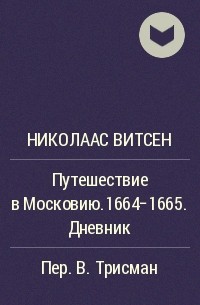 НИКОЛААС ВИТСЕН

Путешествие в Московию. 1664–1665. Дневник

Пер. В. Трисман